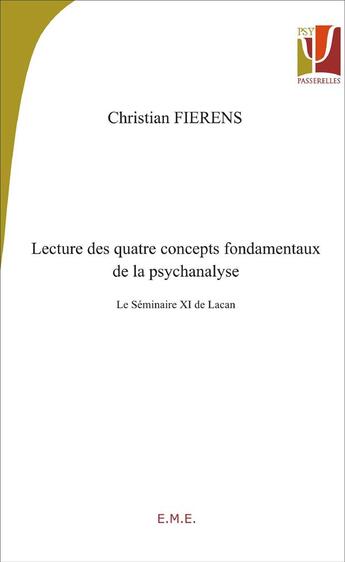 PSY
PASSERELLES

Christian FIERENS

Lecture des quatre concepts fondamentaux de la psychanalyse

Le Séminaire XI de Lacan

E.M.E.